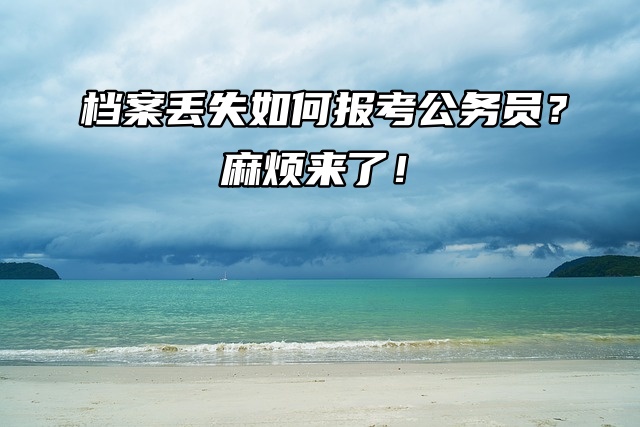 档案丢失如何报考公务员？
麻烦来了！